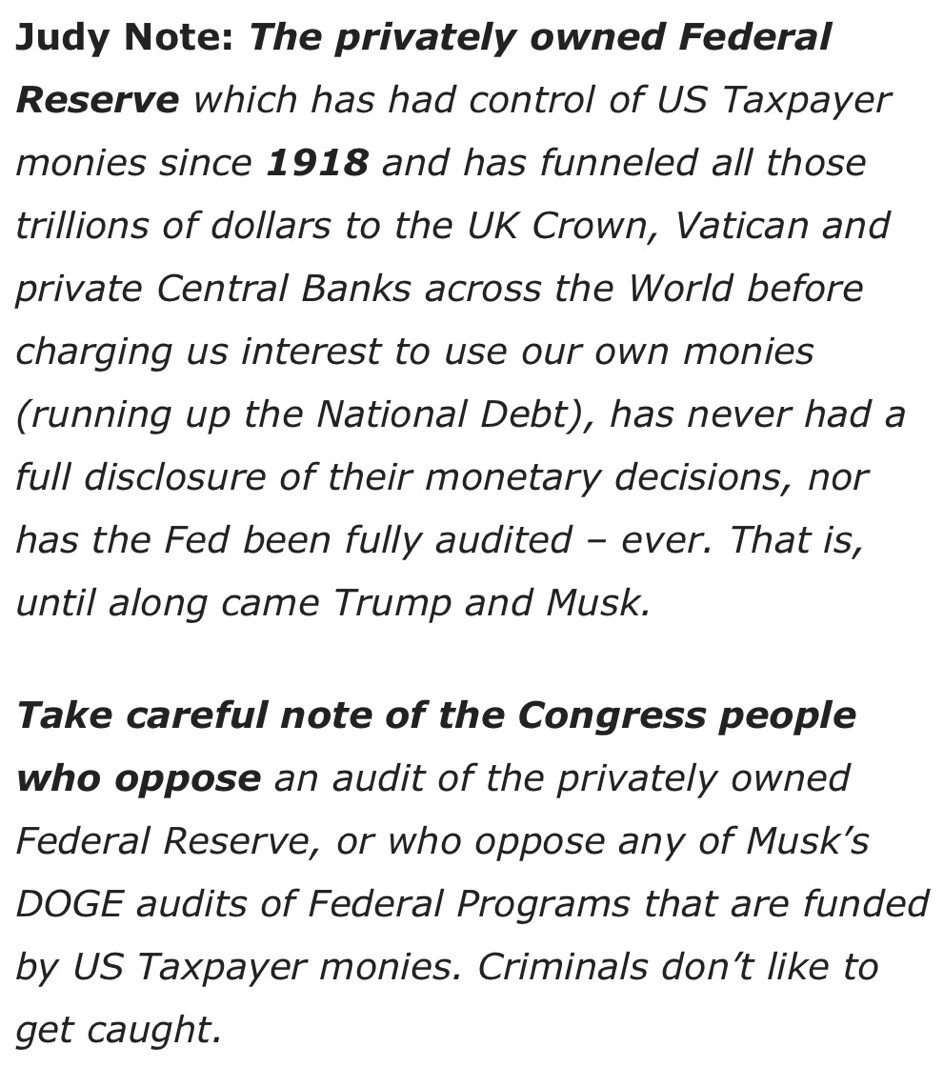 Judy Note: The privately owned Federal Reserve which has had control of US Taxpayer monies since 1918 and has funneled all those trillions of dollars to the UK Crown, Vatican and private Central Banks across the World before charging us interest to use our own monies (running up the National Debt), has never had a full disclosure of their monetary decisions, nor has the Fed been fully audited – ever. That is, until along came Trump and Musk.

Take careful note of the Congress people who oppose an audit of the privately owned Federal Reserve, or who oppose any of Musk's DOGE audits of Federal Programs that are funded by US Taxpayer monies. Criminals don't like to get caught.